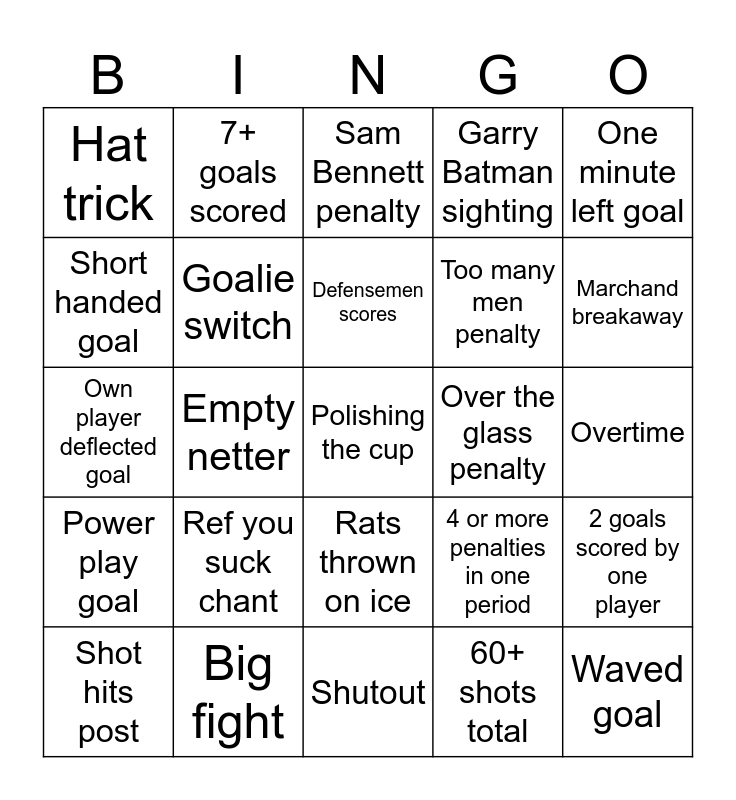 | B | I | N | G | O |
|---|---|---|---|---|
| Hat trick | 7+ goals scored | Sam Bennett penalty | Garry Batman sighting | One minute left goal |
| Short handed goal | Goalie switch | Defensemen scores | Too many men penalty | Marchand breakaway |
| Own player deflected goal | Empty netter | Polishing the cup | Over the glass penalty | Overtime |
| Power play goal | Ref you suck chant | Rats thrown on ice | 4 or more penalties in one period | 2 goals scored by one player |
| Shot hits post | Big fight | Shutout | 60+ shots total | Waved goal |